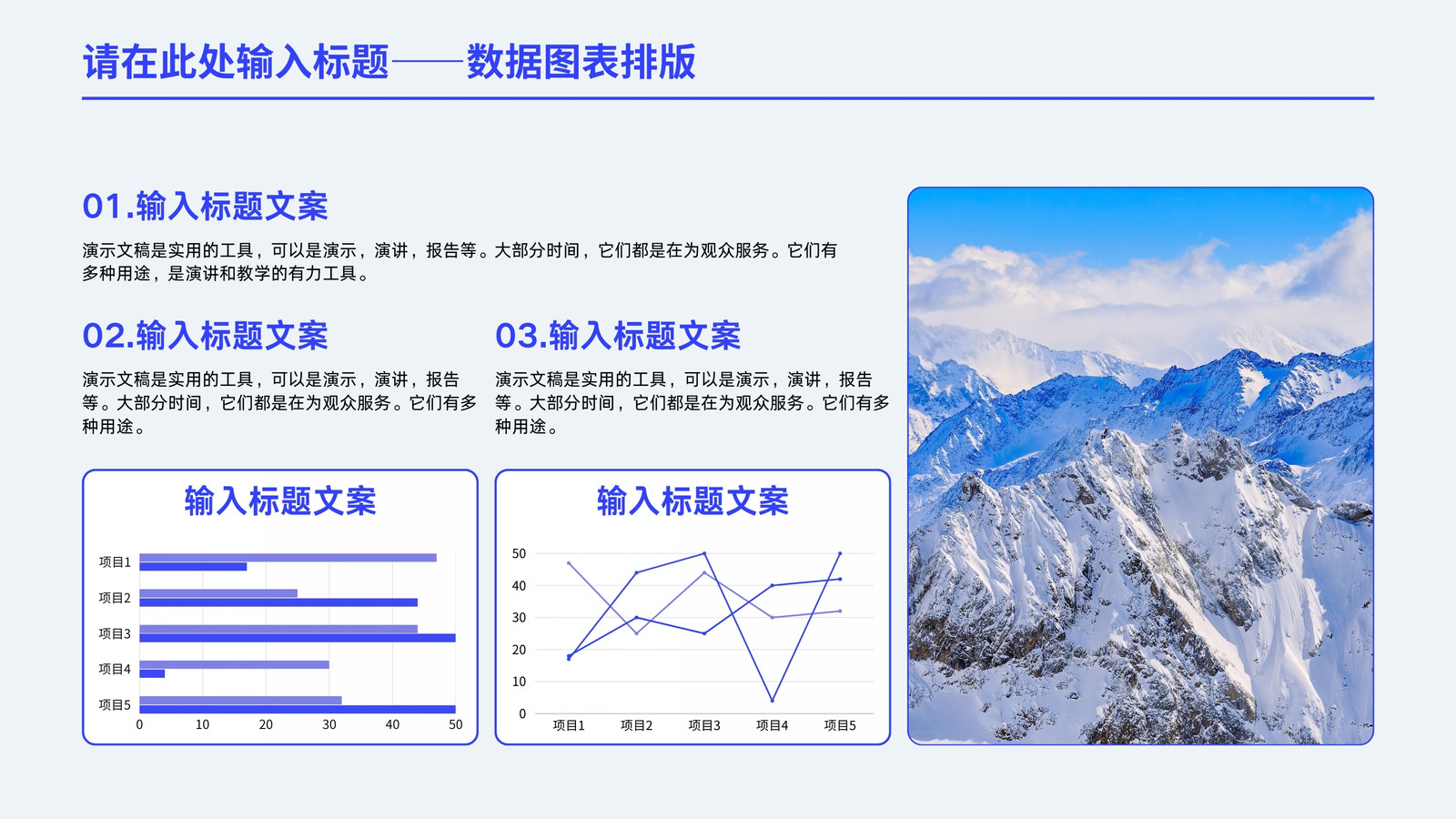 请在此处输入标题——数据图表排版

01.输入标题文案

演示文稿是实用的工具，可以是演示，演讲，报告等。大部分时间，它们都是在为观众服务。它们有多种用途，是演讲和教学的有力工具。

02.输入标题文案

演示文稿是实用的工具，可以是演示，演讲，报告等。大部分时间，它们都是在为观众服务。它们有多种用途。

03.输入标题文案

演示文稿是实用的工具，可以是演示，演讲，报告等。大部分时间，它们都是在为观众服务。它们有多种用途。

输入标题文案

项目1
项目2
项目3
项目4
项目5
0 10 20 30 40 50

输入标题文案

50
40
30
20
10
0
项目1 项目2 项目3 项目4 项目5